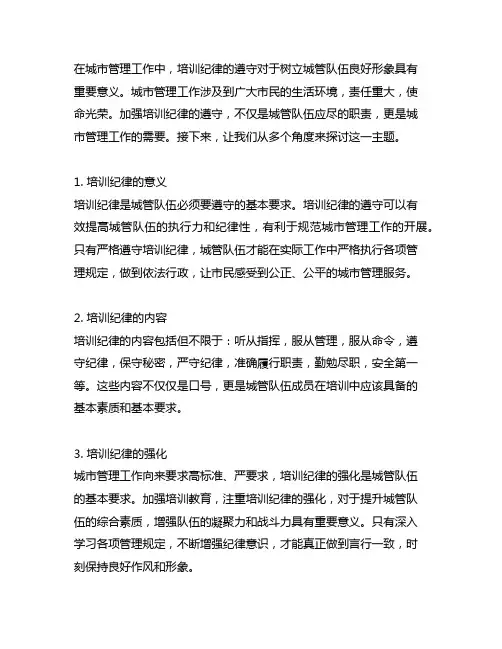 在城市管理工作中，培训纪律的遵守对于树立城管队伍良好形象具有重要意义。城市管理工作涉及到广大市民的生活环境，责任重大，使命光荣。加强培训纪律的遵守，不仅是城管队伍应尽的职责，更是城市管理工作的需要。接下来，让我们从多个角度来探讨这一主题。

1. 培训纪律的意义
培训纪律是城管队伍必须要遵守的基本要求。培训纪律的遵守可以有效提高城管队伍的执行力和纪律性，有利于规范城市管理工作的开展。只有严格遵守培训纪律，城管队伍才能在实际工作中严格执行各项管理规定，做到依法行政，让市民感受到公正、公平的城市管理服务。

2. 培训纪律的内容
培训纪律的内容包括但不限于：听从指挥，服从管理，服从命令，遵守纪律，保守秘密，严守纪律，准确履行职责，勤勉尽职，安全第一等。这些内容不仅仅是口号，更是城管队伍成员在培训中应该具备的基本素质和基本要求。

3. 培训纪律的强化
城市管理工作向来要求高标准、严要求，培训纪律的强化是城管队伍的基本要求。加强培训教育，注重培训纪律的强化，对于提升城管队伍的综合素质，增强队伍的凝聚力和战斗力具有重要意义。只有深入学习各项管理规定，不断增强纪律意识，才能真正做到言行一致，时刻保持良好作风和形象。